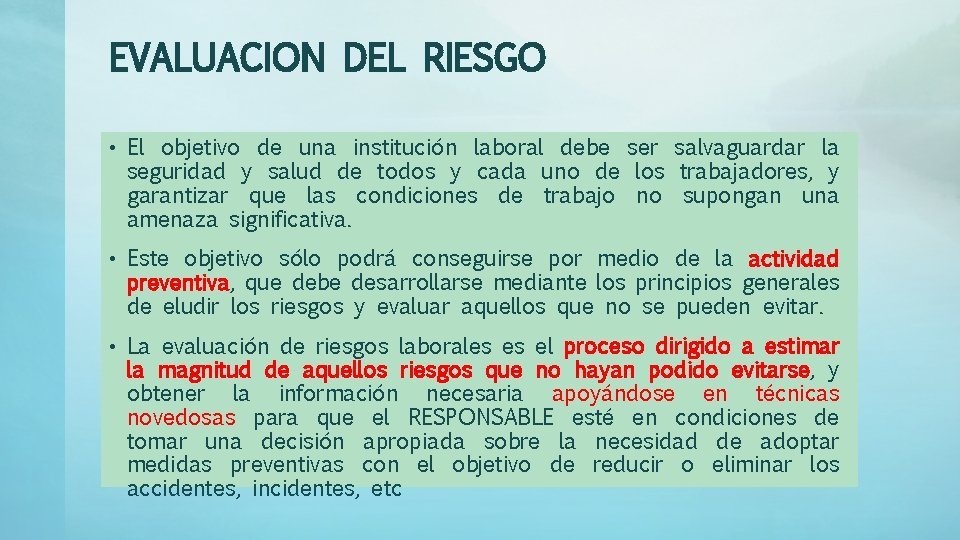 EVALUACION DEL RIESGO

• El objetivo de una institución laboral debe ser salvaguardar la seguridad y salud de todos y cada uno de los trabajadores, y garantizar que las condiciones de trabajo no supongan una amenaza significativa.

• Este objetivo sólo podrá conseguirse por medio de la actividad preventiva, que debe desarrollarse mediante los principios generales de eludir los riesgos y evaluar aquellos que no se pueden evitar.

• La evaluación de riesgos laborales es el proceso dirigido a estimar la magnitud de aquellos riesgos que no hayan podido evitarse, y obtener la información necesaria apoyándose en técnicas novedosas para que el RESPONSABLE esté en condiciones de tomar una decisión apropiada sobre la necesidad de adoptar medidas preventivas con el objetivo de reducir o eliminar los accidentes, incidentes, etc